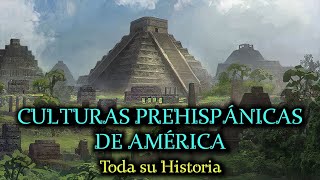 CULTURAS PREHISPÁNICAS DE AMÉRICA

Toda su Historia